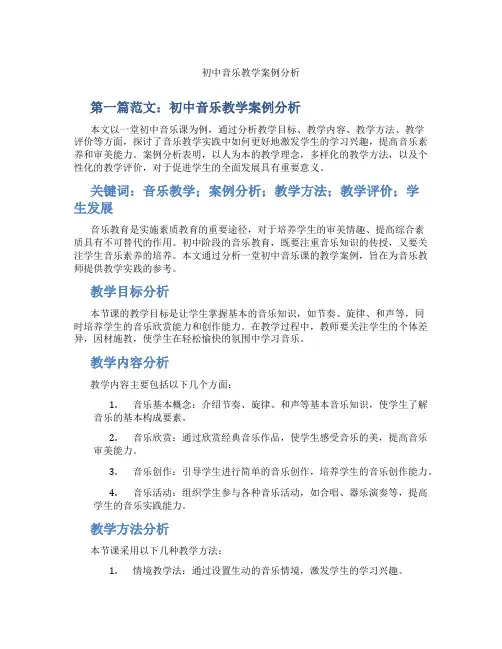 初中音乐教学案例分析

第一篇范文：初中音乐教学案例分析

本文以一堂初中音乐课为例，通过分析教学目标、教学内容、教学方法、教学评价等方面，探讨了音乐教学实践中如何更好地激发学生的学习兴趣，提高音乐素养和审美能力。案例分析表明，以人为本的教学理念，多样化的教学方法，以及个性化的教学评价，对于促进学生的全面发展具有重要意义。

关键词：音乐教学；案例分析；教学方法；教学评价；学生发展

音乐教育是实施素质教育的重要途径，对于培养学生的审美情趣、提高综合素质具有不可替代的作用。初中阶段的音乐教育，既要注重音乐知识的传授，又要关注学生音乐素养的培养。本文通过分析一堂初中音乐课的教学案例，旨在为音乐教师提供教学实践的参考。

教学目标分析

本节课的教学目标是让学生掌握基本的音乐知识，如节奏、旋律、和声等，同时培养学生的音乐欣赏能力和创作能力。在教学过程中，教师要关注学生的个体差异，因材施教，使学生在轻松愉快的氛围中学习音乐。

教学内容分析

教学内容主要包括以下几个方面：

1. 音乐基本概念：介绍节奏、旋律、和声等基本音乐知识，使学生了解音乐的基本构成要素。

2. 音乐欣赏：通过欣赏经典音乐作品，使学生感受音乐的美，提高音乐审美能力。

3. 音乐创作：引导学生进行简单的音乐创作，培养学生的音乐创作能力。

4. 音乐活动：组织学生参与各种音乐活动，如合唱、器乐演奏等，提高学生的音乐实践能力。

教学方法分析

本节课采用以下几种教学方法：

1. 情境教学法：通过设置生动的音乐情境，激发学生的学习兴趣。